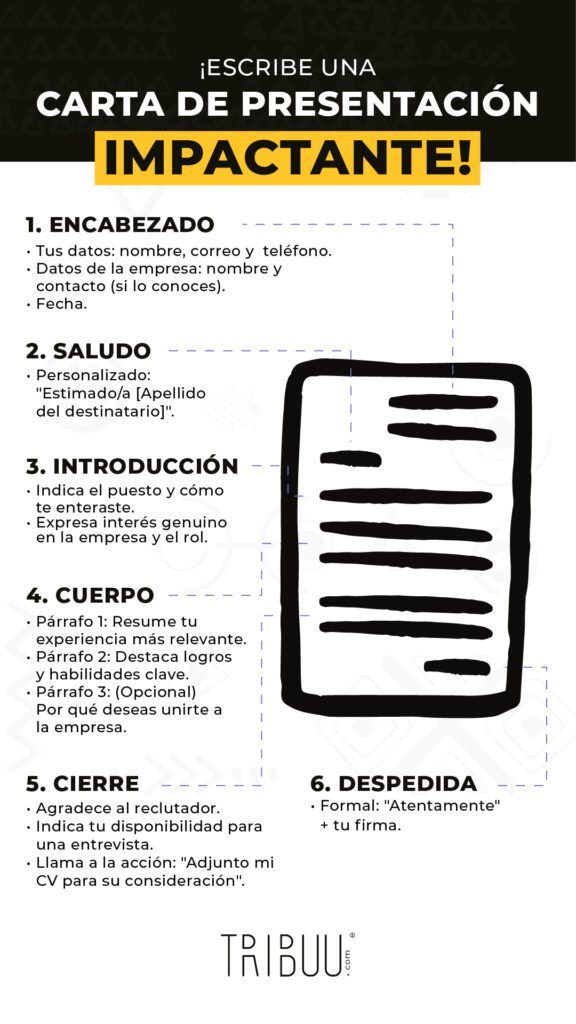 ¡ESCRIBE UNA
CARTA DE PRESENTACIÓN
IMPACTANTE!

1. ENCABEZADO
• Tus datos: nombre, correo y teléfono.
• Datos de la empresa: nombre y contacto (si lo conoces).
• Fecha.

2. SALUDO
• Personalizado: "Estimado/a [Apellido del destinatario]".

3. INTRODUCCIÓN
• Indica el puesto y cómo te enteraste.
• Expresa interés genuino en la empresa y el rol.

4. CUERPO
• Párrafo 1: Resume tu experiencia más relevante.
• Párrafo 2: Destaca logros y habilidades clave.
• Párrafo 3: (Opcional) Por qué deseas unirte a la empresa.

5. CIERRE
• Agradece al reclutador.
• Indica tu disponibilidad para una entrevista.
• Llama a la acción: "Adjunto mi CV para su consideración".

6. DESPEDIDA
• Formal: "Atentamente" + tu firma.

TRIBUU .com ®